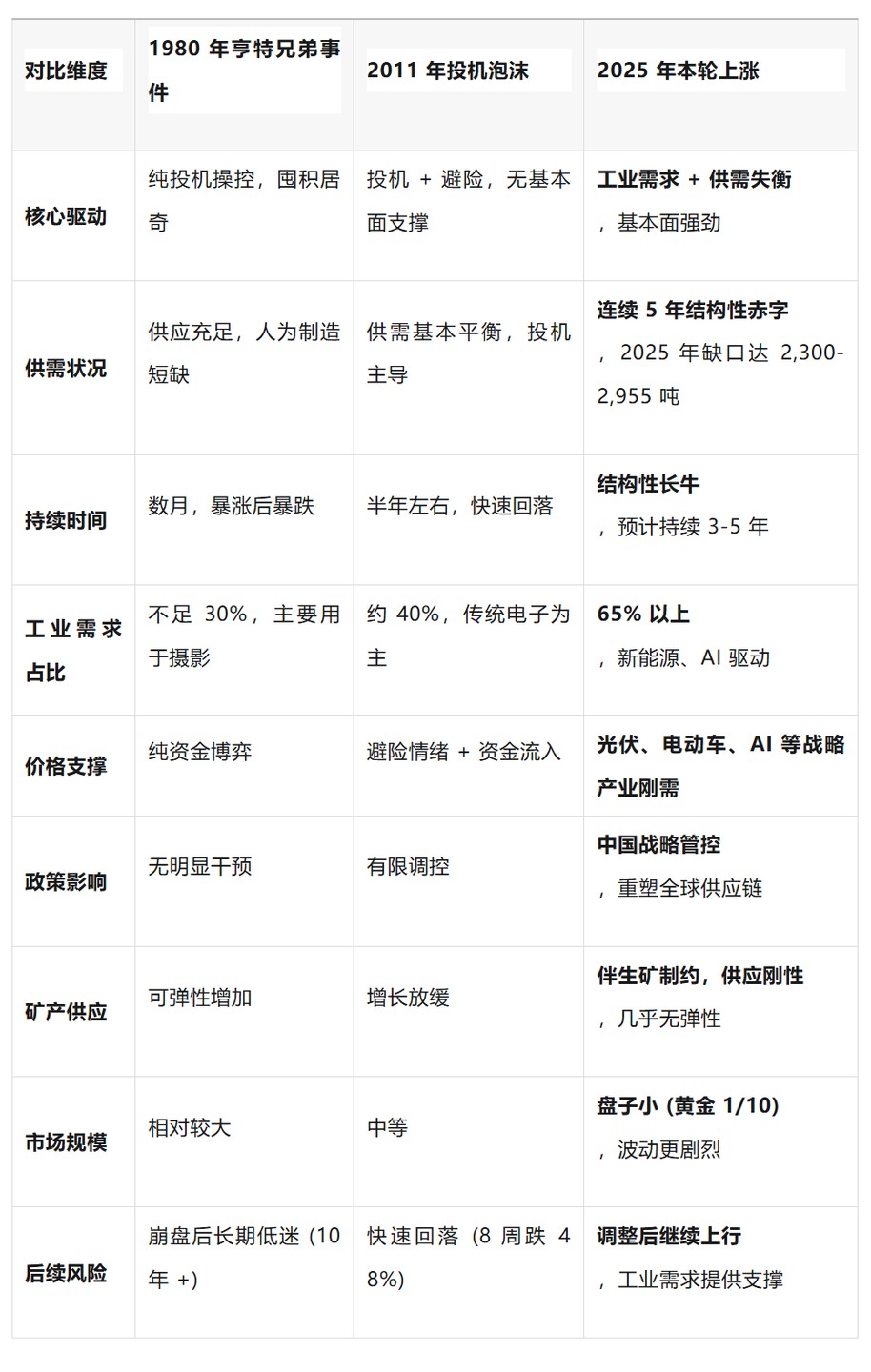 | 对比维度 | 1980年亨特兄弟事件 | 2011年投机泡沫 | 2025年本轮上涨 |
|---|---|---|---|
| 核心驱动 | 纯投机操控，囤积居奇 | 投机+避险，无基本面支撑 | 工业需求+供需失衡，基本面强劲 |
| 供需状况 | 供应充足，人为制造短缺 | 供需基本平衡，投机主导 | 连续5年结构性赤字，2025年缺口达2,300-2,955吨 |
| 持续时间 | 数月，暴涨后暴跌 | 半年左右，快速回落 | 结构性长牛，预计持续3-5年 |
| 工业需求占比 | 不足30%，主要用于摄影 | 约40%，传统电子为主 | 65%以上，新能源、AI驱动 |
| 价格支撑 | 纯资金博弈 | 避险情绪+资金流入 | 光伏、电动车、AI等战略产业刚需 |
| 政策影响 | 无明显干预 | 有限调控 | 中国战略管控，重塑全球供应链 |
| 矿产供应 | 可弹性增加 | 增长放缓 | 伴生矿制约，供应刚性，几乎无弹性 |
| 市场规模 | 相对较大 | 中等 | 盘子小(黄金1/10)，波动更剧烈 |
| 后续风险 | 崩盘后长期低迷(10年+) | 快速回落(8周跌48%) | 调整后继续上行，工业需求提供支撑 |